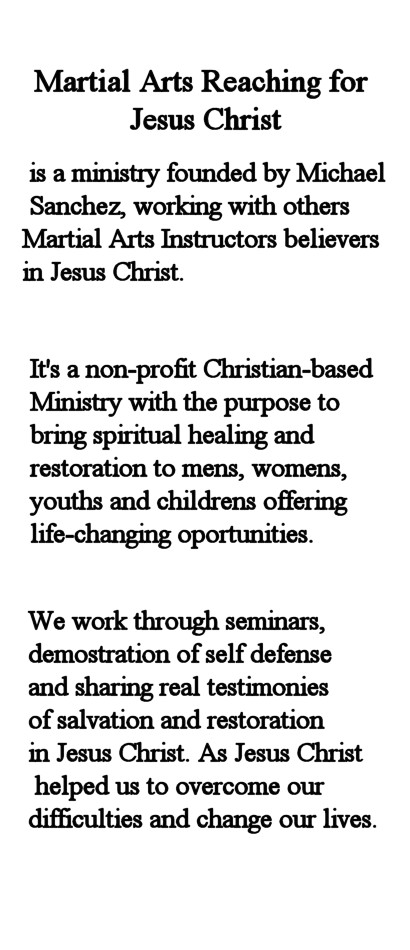 Martial Arts Reaching for Jesus Christ

is a ministry founded by Michael Sanchez, working with others Martial Arts Instructors believers in Jesus Christ.

It's a non-profit Christian-based Ministry with the purpose to bring spiritual healing and restoration to mens, womens, youths and childrens offering life-changing oportunities.

We work through seminars, demostration of self defense and sharing real testimonies of salvation and restoration in Jesus Christ. As Jesus Christ helped us to overcome our difficulties and change our lives.